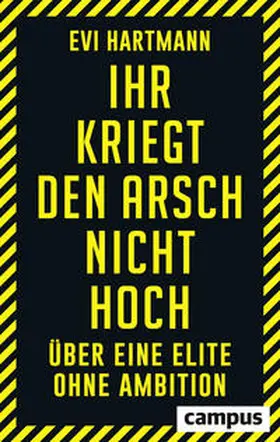 EVI HARTMANN

IHR KRIEGT DEN ARSCH NICHT HOCH

ÜBER EINE ELITE OHNE AMBITION

campus